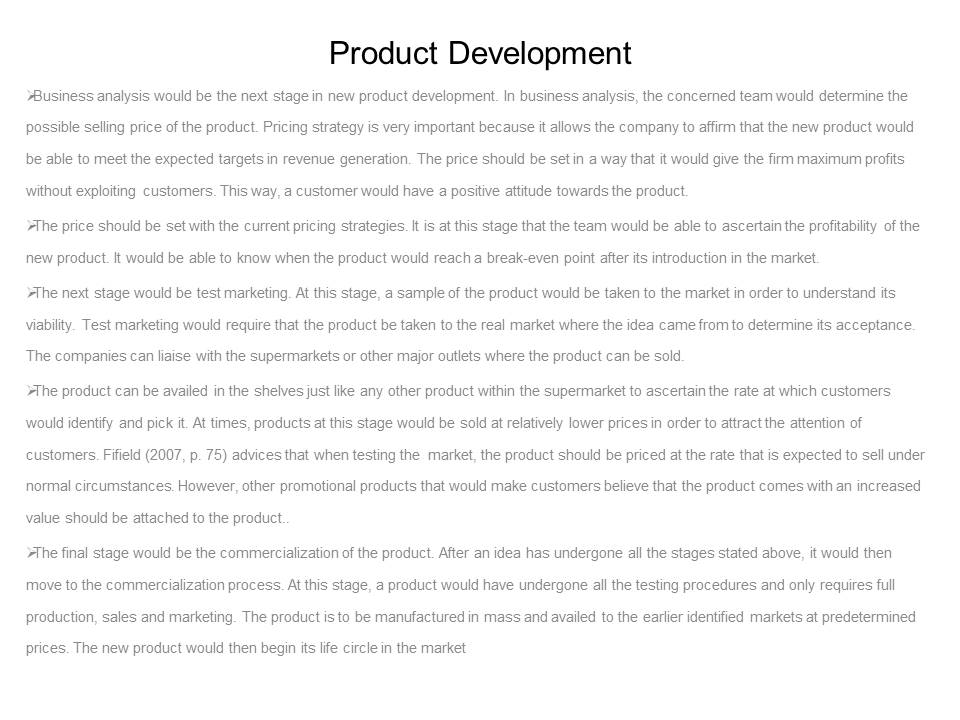 Product Development

➢Business analysis would be the next stage in new product development. In business analysis, the concerned team would determine the possible selling price of the product. Pricing strategy is very important because it allows the company to affirm that the new product would be able to meet the expected targets in revenue generation. The price should be set in a way that it would give the firm maximum profits without exploiting customers. This way, a customer would have a positive attitude towards the product.

➢The price should be set with the current pricing strategies. It is at this stage that the team would be able to ascertain the profitability of the new product. It would be able to know when the product would reach a break-even point after its introduction in the market.

➢The next stage would be test marketing. At this stage, a sample of the product would be taken to the market in order to understand its viability. Test marketing would require that the product be taken to the real market where the idea came from to determine its acceptance. The companies can liaise with the supermarkets or other major outlets where the product can be sold.

➢The product can be availed in the shelves just like any other product within the supermarket to ascertain the rate at which customers would identify and pick it. At times, products at this stage would be sold at relatively lower prices in order to attract the attention of customers. Fifield (2007, p. 75) advices that when testing the market, the product should be priced at the rate that is expected to sell under normal circumstances. However, other promotional products that would make customers believe that the product comes with an increased value should be attached to the product..

➢The final stage would be the commercialization of the product. After an idea has undergone all the stages stated above, it would then move to the commercialization process. At this stage, a product would have undergone all the testing procedures and only requires full production, sales and marketing. The product is to be manufactured in mass and availed to the earlier identified markets at predetermined prices. The new product would then begin its life circle in the market